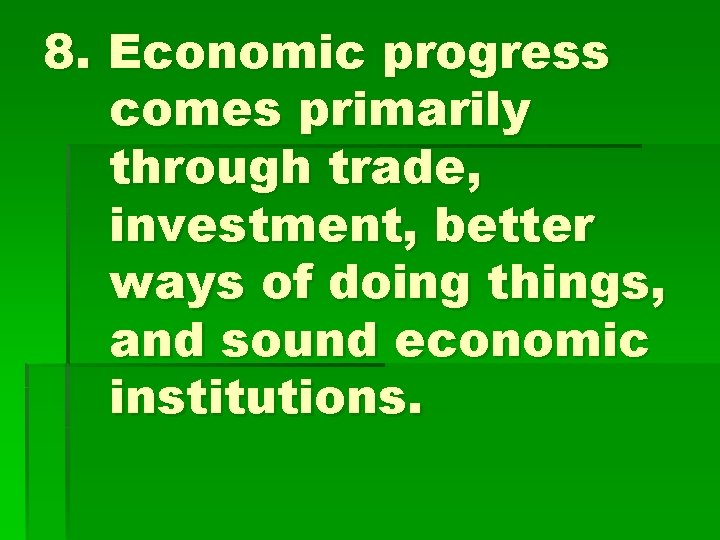 8. Economic progress comes primarily through trade, investment, better ways of doing things, and sound economic institutions.